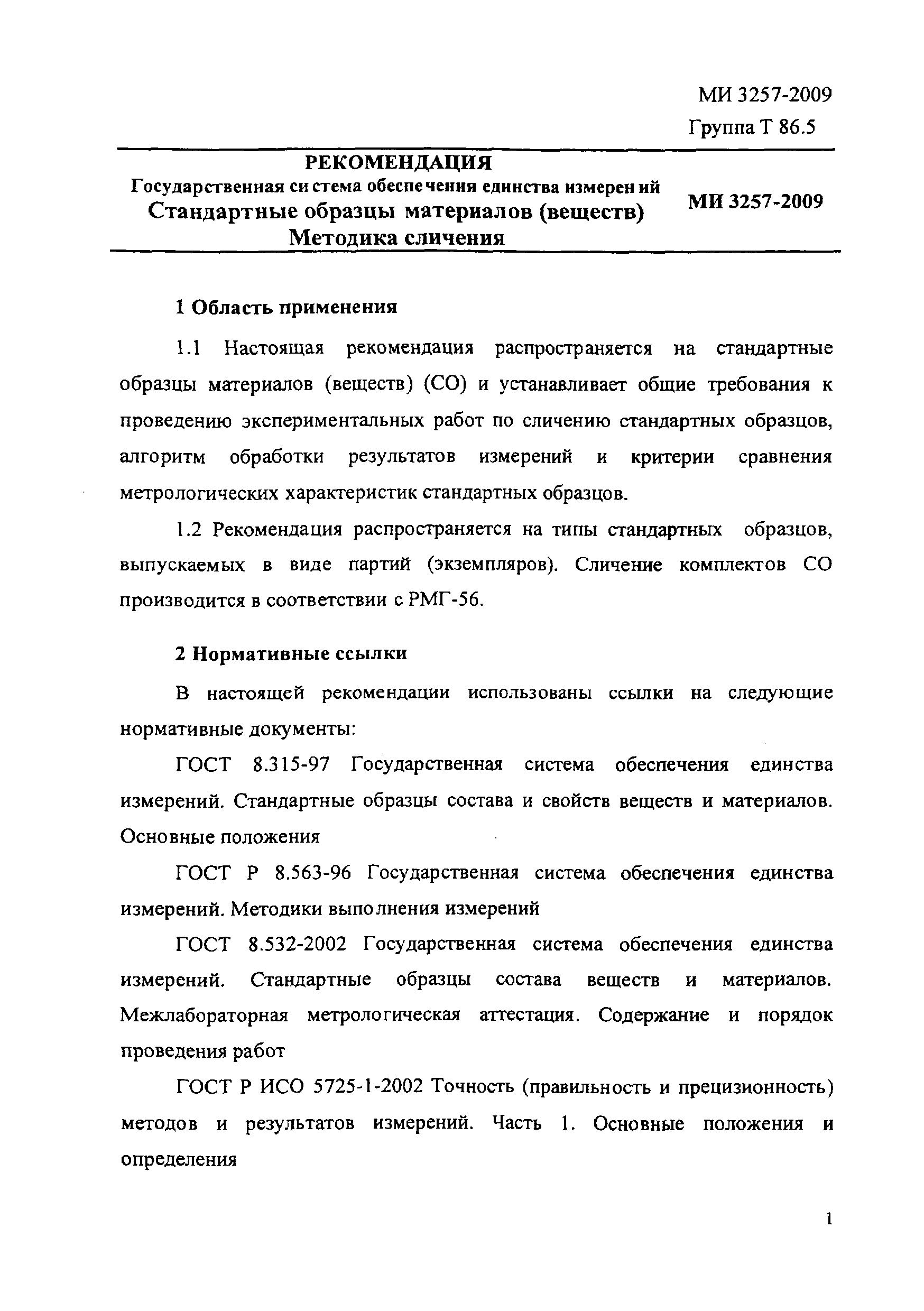 МИ 3257-2009
Группа Т 86.5

РЕКОМЕНДАЦИЯ
Государственная система обеспечения единства измерений
Стандартные образцы материалов (веществ)
Методика сличения

МИ 3257-2009

1 Область применения

1.1 Настоящая рекомендация распространяется на стандартные образцы материалов (веществ) (СО) и устанавливает общие требования к проведению экспериментальных работ по сличению стандартных образцов, алгоритм обработки результатов измерений и критерии сравнения метрологических характеристик стандартных образцов.

1.2 Рекомендация распространяется на типы стандартных образцов, выпускаемых в виде партий (экземпляров). Сличение комплектов СО производится в соответствии с РМГ-56.

2 Нормативные ссылки

В настоящей рекомендации использованы ссылки на следующие нормативные документы:

ГОСТ 8.315-97 Государственная система обеспечения единства измерений. Стандартные образцы состава и свойств веществ и материалов. Основные положения

ГОСТ Р 8.563-96 Государственная система обеспечения единства измерений. Методики выполнения измерений

ГОСТ 8.532-2002 Государственная система обеспечения единства измерений. Стандартные образцы состава веществ и материалов. Межлабораторная метрологическая аттестация. Содержание и порядок проведения работ

ГОСТ Р ИСО 5725-1-2002 Точность (правильность и прецизионность) методов и результатов измерений. Часть 1. Основные положения и определения

1